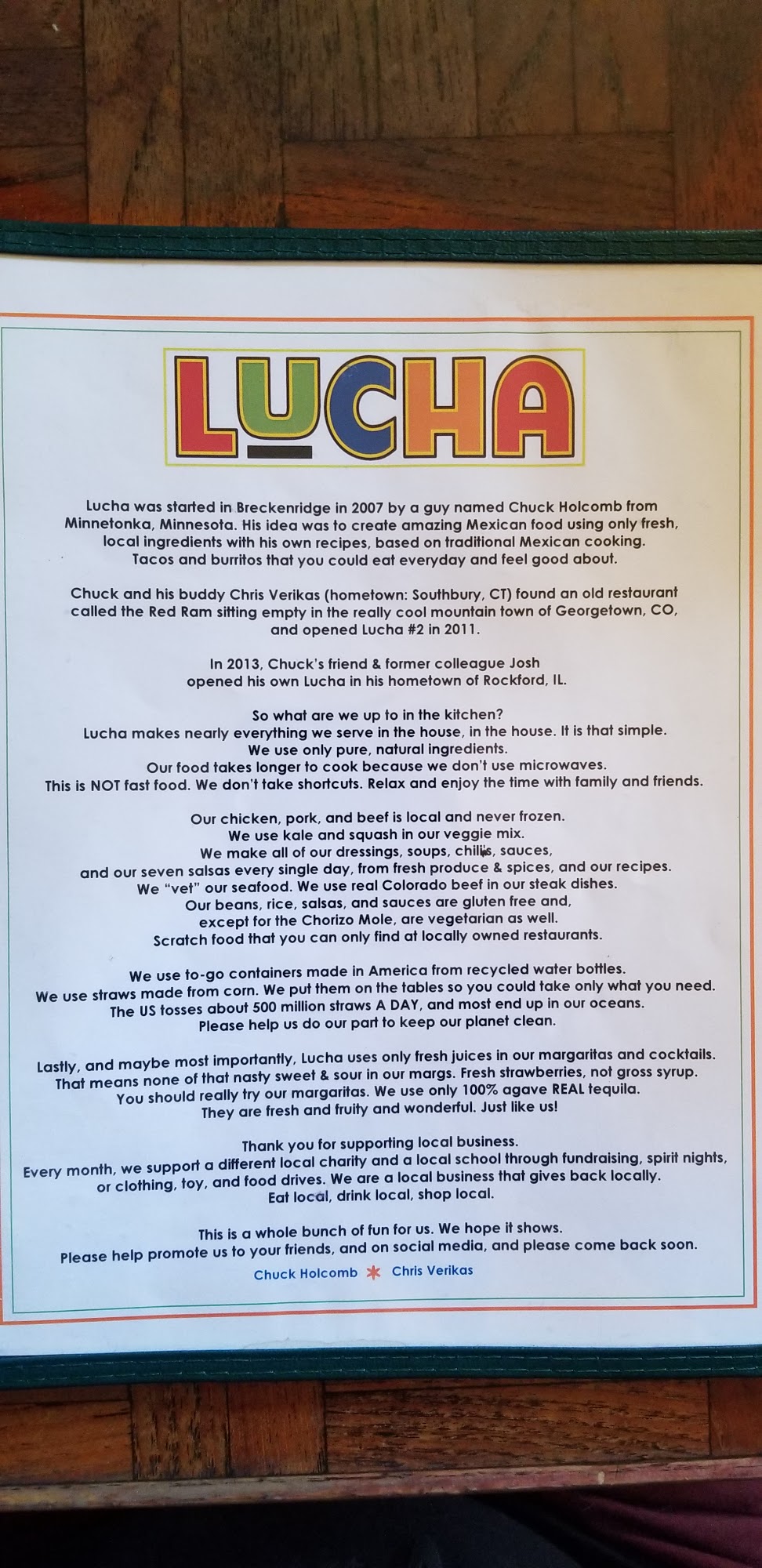 LUCHA

Lucha was started in Breckenridge in 2007 by a guy named Chuck Holcomb from Minnetonka, Minnesota. His idea was to create amazing Mexican food using only fresh, local ingredients with his own recipes, based on traditional Mexican cooking. Tacos and burritos that you could eat everyday and feel good about.

Chuck and his buddy Chris Verikas (hometown: Southbury, CT) found an old restaurant called the Red Ram sitting empty in the really cool mountain town of Georgetown, CO, and opened Lucha #2 in 2011.

In 2013, Chuck's friend & former colleague Josh opened his own Lucha in his hometown of Rockford, IL.

So what are we up to in the kitchen?
Lucha makes nearly everything we serve in the house, in the house. It is that simple.
We use only pure, natural ingredients.
Our food takes longer to cook because we don't use microwaves.
This is NOT fast food. We don't take shortcuts. Relax and enjoy the time with family and friends.

Our chicken, pork, and beef is local and never frozen.
We use kale and squash in our veggie mix.
We make all of our dressings, soups, chilis, sauces,
and our seven salsas every single day, from fresh produce & spices, and our recipes.
We "vet" our seafood. We use real Colorado beef in our steak dishes.
Our beans, rice, salsas, and sauces are gluten free and,
except for the Chorizo Mole, are vegetarian as well.
Scratch food that you can only find at locally owned restaurants.

We use to-go containers made in America from recycled water bottles.
We use straws made from corn. We put them on the tables so you could take only what you need.
The US tosses about 500 million straws A DAY, and most end up in our oceans.
Please help us do our part to keep our planet clean.

Lastly, and maybe most importantly, Lucha uses only fresh juices in our margaritas and cocktails.
That means none of that nasty sweet & sour in our margs. Fresh strawberries, not gross syrup.
You should really try our margaritas. We use only 100% agave REAL tequila.
They are fresh and fruity and wonderful. Just like us!

Thank you for supporting local business.
Every month, we support a different local charity and a local school through fundraising, spirit nights, or clothing, toy, and food drives. We are a local business that gives back locally.
Eat local, drink local, shop local.

This is a whole bunch of fun for us. We hope it shows.
Please help promote us to your friends, and on social media, and please come back soon.

Chuck Holcomb * Chris Verikas